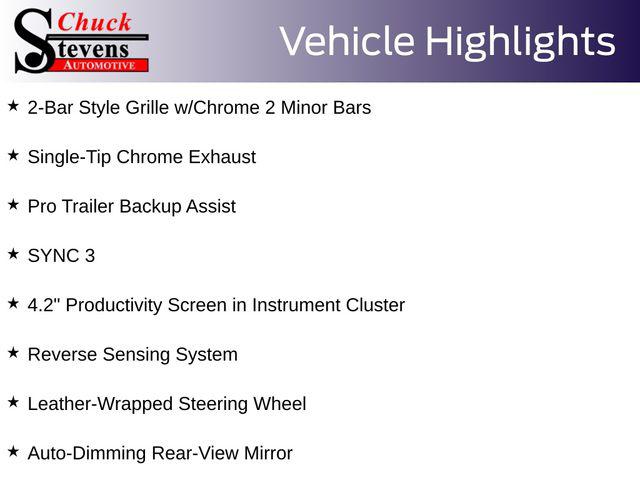 Chuck
Stevens
AUTOMOTIVE

Vehicle Highlights

★ 2-Bar Style Grille w/Chrome 2 Minor Bars

★ Single-Tip Chrome Exhaust

★ Pro Trailer Backup Assist

★ SYNC 3

★ 4.2" Productivity Screen in Instrument Cluster

★ Reverse Sensing System

★ Leather-Wrapped Steering Wheel

★ Auto-Dimming Rear-View Mirror